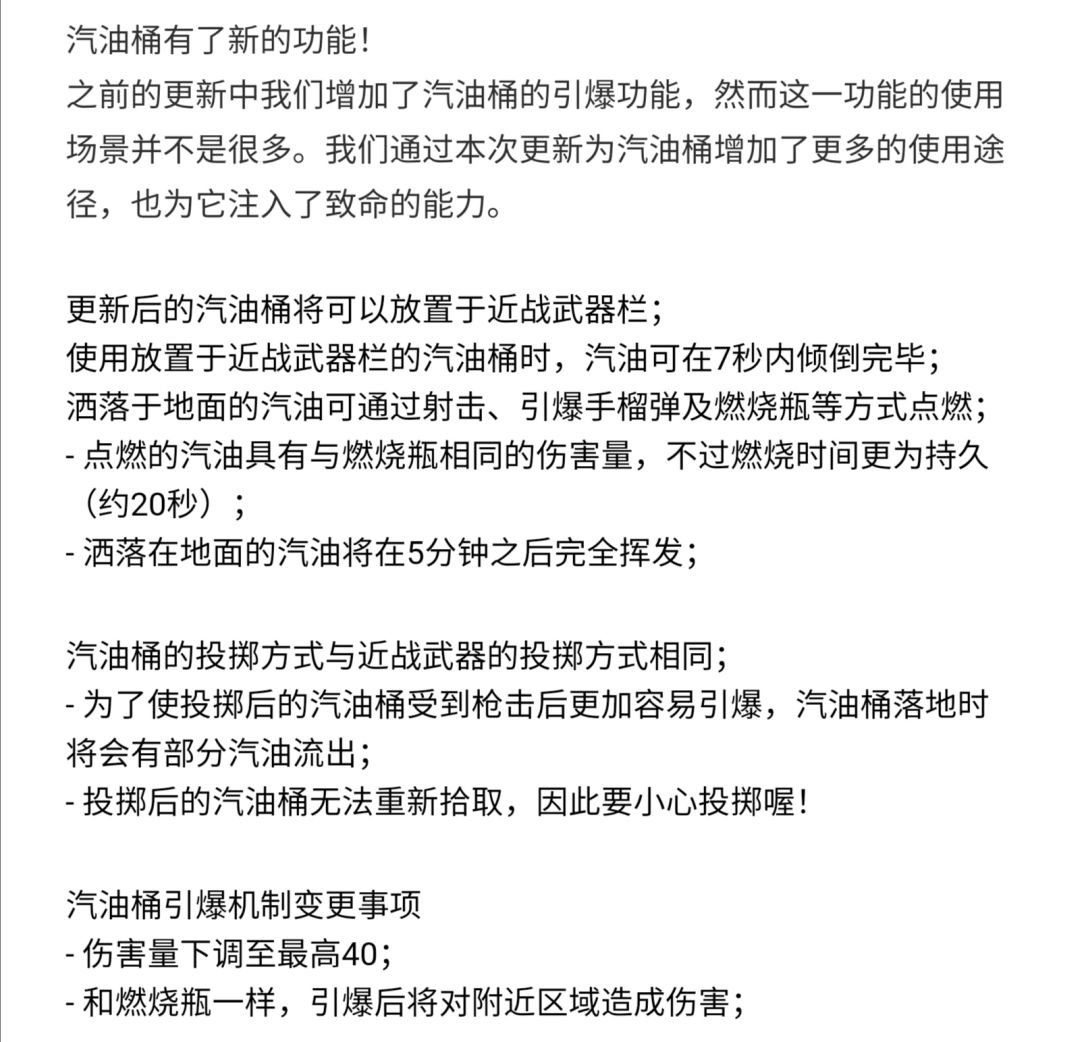 汽油桶有了新的功能!
之前的更新中我们增加了汽油桶的引爆功能，然而这一功能的使用场景并不是很多。我们通过本次更新为汽油桶增加了更多的使用途径，也为它注入了致命的能力。

更新后的汽油桶将可以放置于近战武器栏;
使用放置于近战武器栏的汽油桶时，汽油可在7秒内倾倒完毕;
洒落于地面的汽油可通过射击、引爆手榴弹及燃烧瓶等方式点燃;
- 点燃的汽油具有与燃烧瓶相同的伤害量，不过燃烧时间更为持久（约20秒）;
- 洒落在地面的汽油将在5分钟之后完全挥发;

汽油桶的投掷方式与近战武器的投掷方式相同;
- 为了使投掷后的汽油桶受到枪击后更加容易引爆，汽油桶落地时将会有部分汽油流出;
- 投掷后的汽油桶无法重新拾取，因此要小心投掷喔!

汽油桶引爆机制变更事项
- 伤害量下调至最高40;
- 和燃烧瓶一样，引爆后将对附近区域造成伤害;